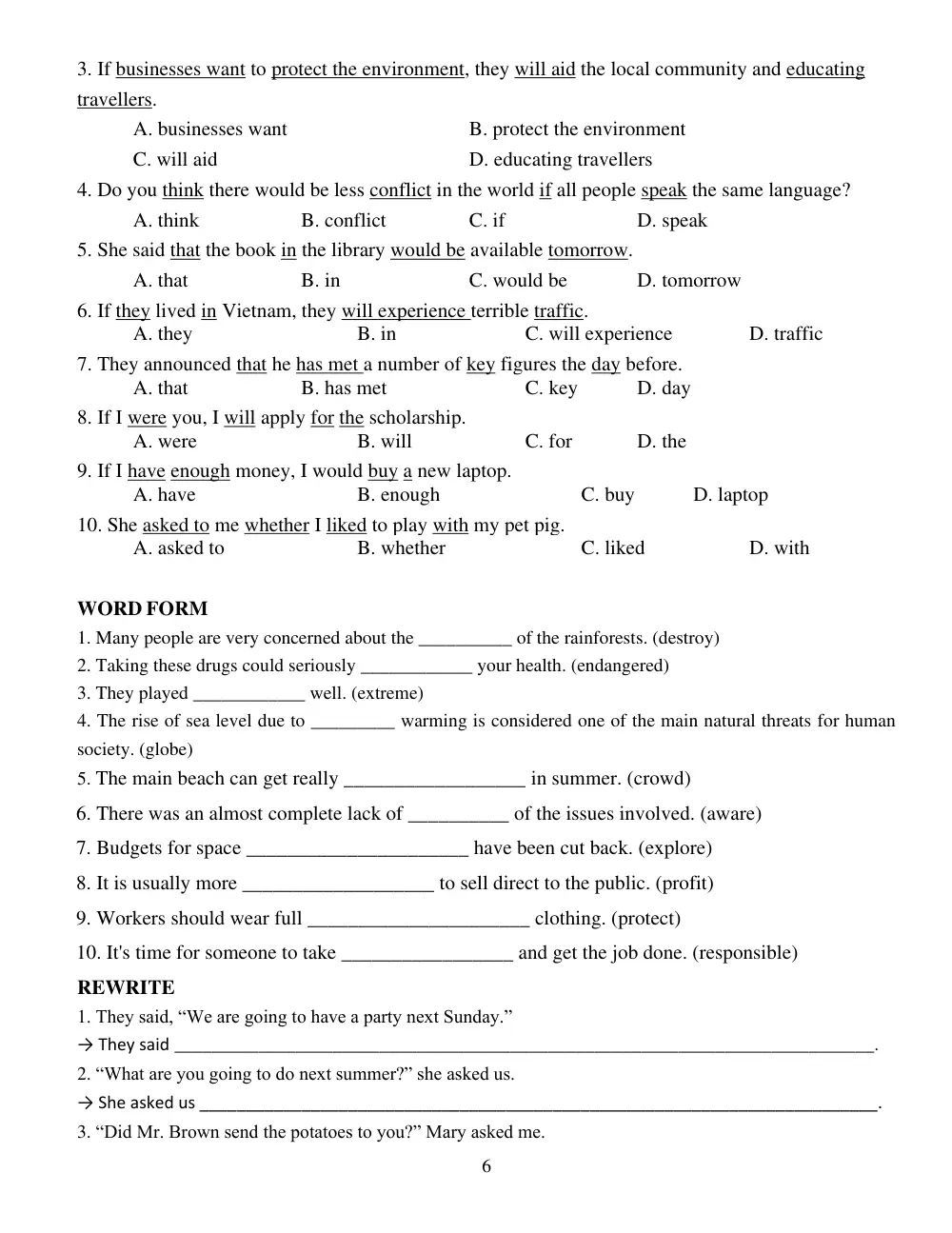 3. If businesses want to protect the environment, they will aid the local community and educating travellers.

A. businesses want B. protect the environment

C. will aid D. educating travellers

4. Do you think there would be less conflict in the world if all people speak the same language?

A. think B. conflict C. if D. speak

5. She said that the book in the library would be available tomorrow.

A. that B. in C. would be D. tomorrow

6. If they lived in Vietnam, they will experience terrible traffic.

A. they B. in C. will experience D. traffic

7. They announced that he has met a number of key figures the day before.

A. that B. has met C. key D. day

8. If I were you, I will apply for the scholarship.

A. were B. will C. for D. the

9. If I have enough money, I would buy a new laptop.

A. have B. enough C. buy D. laptop

10. She asked to me whether I liked to play with my pet pig.

A. asked to B. whether C. liked D. with

WORD FORM

1. Many people are very concerned about the ____ of the rainforests. (destroy)

2. Taking these drugs could seriously ____ your health. (endangered)

3. They played ____ well. (extreme)

4. The rise of sea level due to ____ warming is considered one of the main natural threats for human society. (globe)

5. The main beach can get really ____ in summer. (crowd)

6. There was an almost complete lack of ____ of the issues involved. (aware)

7. Budgets for space ____ have been cut back. (explore)

8. It is usually more ____ to sell direct to the public. (profit)

9. Workers should wear full ____ clothing. (protect)

10. It's time for someone to take ____ and get the job done. (responsible)

REWRITE

1. They said, "We are going to have a party next Sunday."

→ They said ____.

2. "What are you going to do next summer?" she asked us.

→ She asked us ____.

3. "Did Mr. Brown send the potatoes to you?" Mary asked me.

6